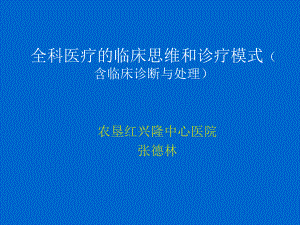 全科医疗的临床思维和诊疗模式（含临床诊断与处理）

农垦红兴隆中心医院
张德林